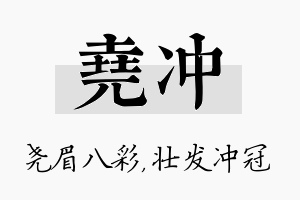 尧冲

尧眉八彩,壮发冲冠